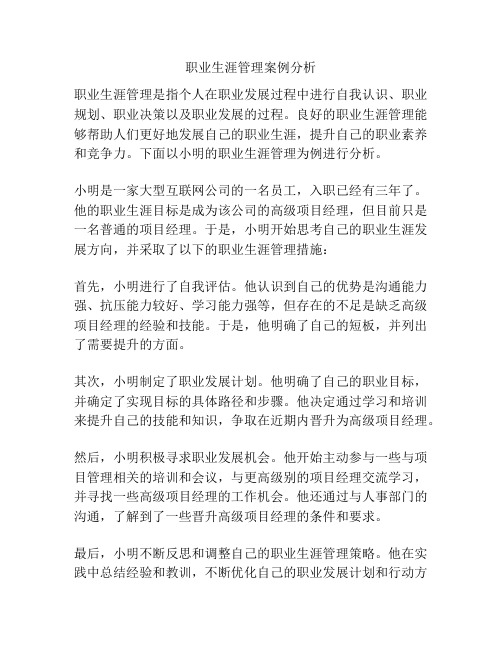 职业生涯管理案例分析

职业生涯管理是指个人在职业发展过程中进行自我认识、职业规划、职业决策以及职业发展的过程。良好的职业生涯管理能够帮助人们更好地发展自己的职业生涯，提升自己的职业素养和竞争力。下面以小明的职业生涯管理为例进行分析。

小明是一家大型互联网公司的一名员工，入职已经有三年了。他的职业生涯目标是成为该公司的高级项目经理，但目前只是一名普通的项目经理。于是，小明开始思考自己的职业生涯发展方向，并采取了以下的职业生涯管理措施：

首先，小明进行了自我评估。他认识到自己的优势是沟通能力强、抗压能力较好、学习能力强等，但存在的不足是缺乏高级项目经理的经验和技能。于是，他明确了自己的短板，并列出了需要提升的方面。

其次，小明制定了职业发展计划。他明确了自己的职业目标，并确定了实现目标的具体路径和步骤。他决定通过学习和培训来提升自己的技能和知识，争取在近期内晋升为高级项目经理。

然后，小明积极寻求职业发展机会。他开始主动参与一些与项目管理相关的培训和会议，与更高级别的项目经理交流学习，并寻找一些高级项目经理的工作机会。他还通过与人事部门的沟通，了解到了一些晋升高级项目经理的条件和要求。

最后，小明不断反思和调整自己的职业生涯管理策略。他在实践中总结经验和教训，不断优化自己的职业发展计划和行动方